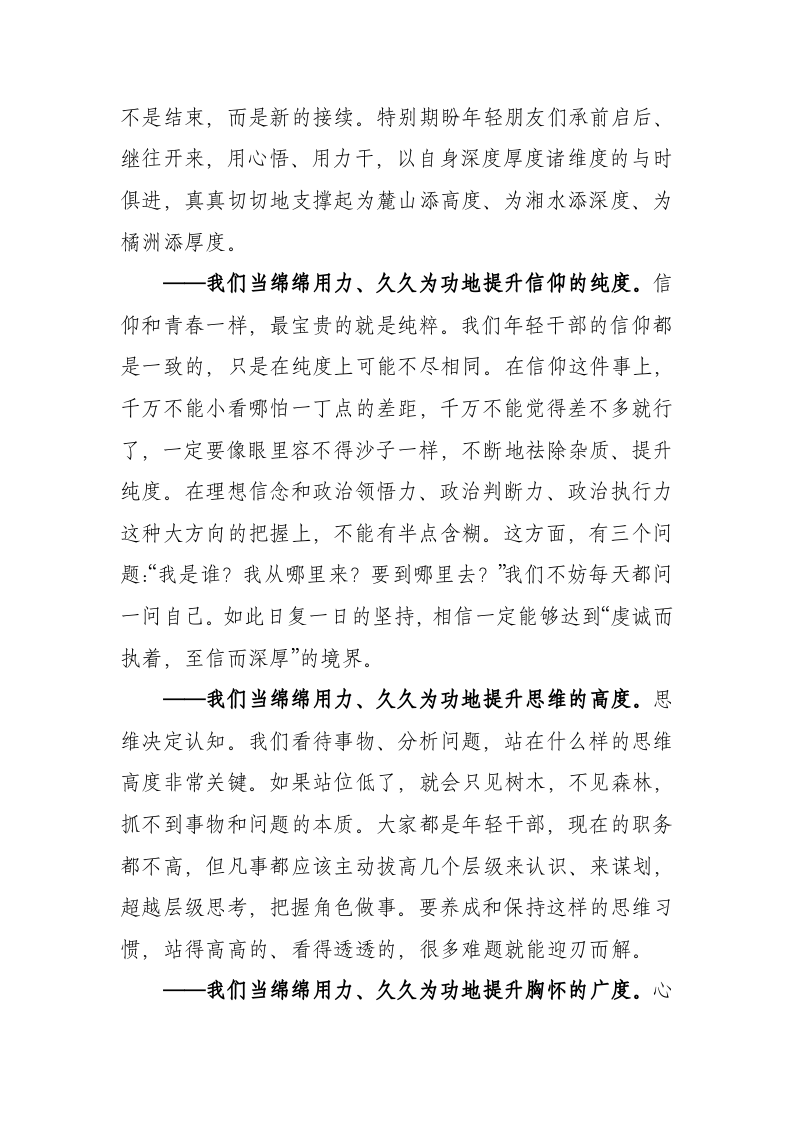 不是结束，而是新的接续。特别期盼年轻朋友们承前启后、继往开来，用心悟、用力干，以自身深度厚度诸维度的与时俱进，真真切切地支撑起为麓山添高度、为湘水添深度、为橘洲添厚度。

——我们当绵绵用力、久久为功地提升信仰的纯度。信仰和青春一样，最宝贵的就是纯粹。我们年轻干部的信仰都是一致的，只是在纯度上可能不尽相同。在信仰这件事上，千万不能小看哪怕一丁点的差距，千万不能觉得差不多就行了，一定要像眼里容不得沙子一样，不断地祛除杂质、提升纯度。在理想信念和政治领悟力、政治判断力、政治执行力这种大方向的把握上，不能有半点含糊。这方面，有三个问题:“我是谁？我从哪里来？要到哪里去？”我们不妨每天都问一问自己。如此日复一日的坚持，相信一定能够达到“虔诚而执着，至信而深厚”的境界。

——我们当绵绵用力、久久为功地提升思维的高度。思维决定认知。我们看待事物、分析问题，站在什么样的思维高度非常关键。如果站位低了，就会只见树木，不见森林，抓不到事物和问题的本质。大家都是年轻干部，现在的职务都不高，但凡事都应该主动拔高几个层级来认识、来谋划，超越层级思考，把握角色做事。要养成和保持这样的思维习惯，站得高高的、看得透透的，很多难题就能迎刃而解。

——我们当绵绵用力、久久为功地提升胸怀的广度。心